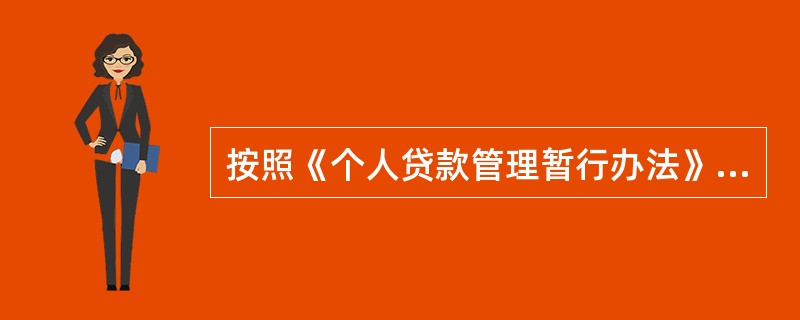 按照《个人贷款管理暂行办法》...